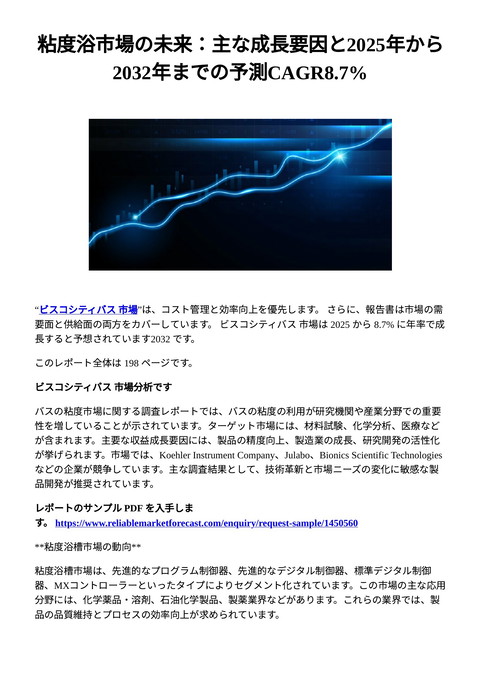 粘度浴市場の未来：主な成長要因と2025年から2032年までの予測CAGR8.7%

“ビスコシティバス 市場”は、コスト管理と効率向上を優先します。 さらに、報告書は市場の需要面と供給面の両方をカバーしています。 ビスコシティバス 市場は 2025 から 8.7% に年率で成長すると予想されています2032 です。

このレポート全体は 198 ページです。

ビスコシティバス 市場分析です

バスの粘度市場に関する調査レポートでは、バスの粘度の利用が研究機関や産業分野での重要性を増していることが示されています。ターゲット市場には、材料試験、化学分析、医療などが含まれます。主要な収益成長要因には、製品の精度向上、製造業の成長、研究開発の活性化が挙げられます。市場では、Koehler Instrument Company、Julabo、Bionics Scientific Technologiesなどの企業が競争しています。主な調査結果として、技術革新と市場ニーズの変化に敏感な製品開発が推奨されています。

レポートのサンプル PDF を入手します。 https://www.reliablemarketforecast.com/enquiry/request-sample/1450560

**粘度浴槽市場の動向**

粘度浴槽市場は、先進的なプログラム制御器、先進的なデジタル制御器、標準デジタル制御器、MXコントローラーといったタイプによりセグメント化されています。この市場の主な応用分野には、化学薬品・溶剤、石油化学製品、製薬業界などがあります。これらの業界では、製品の品質維持とプロセスの効率向上が求められています。